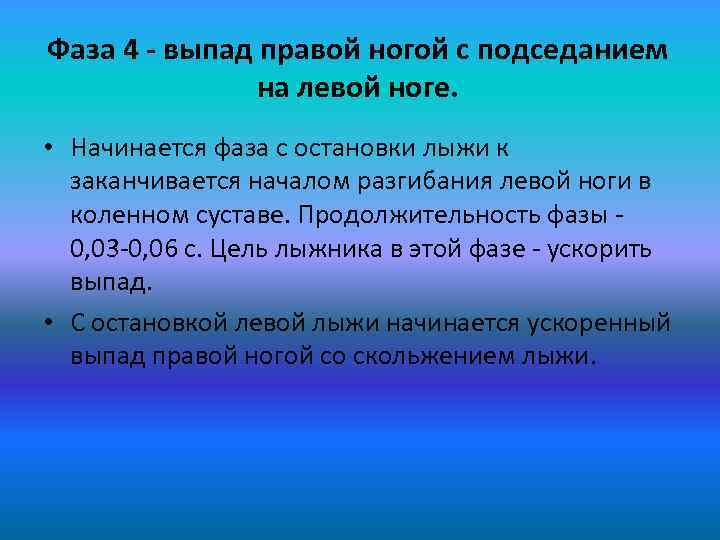 Фаза 4 - выпад правой ногой с подседанием на левой ноге.

• Начинается фаза с остановки лыжи к заканчивается началом разгибания левой ноги в коленном суставе. Продолжительность фазы - 0,03-0,06 с. Цель лыжника в этой фазе - ускорить выпад.

• С остановкой левой лыжи начинается ускоренный выпад правой ногой со скольжением лыжи.